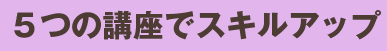 ５つの講座でスキルアップ